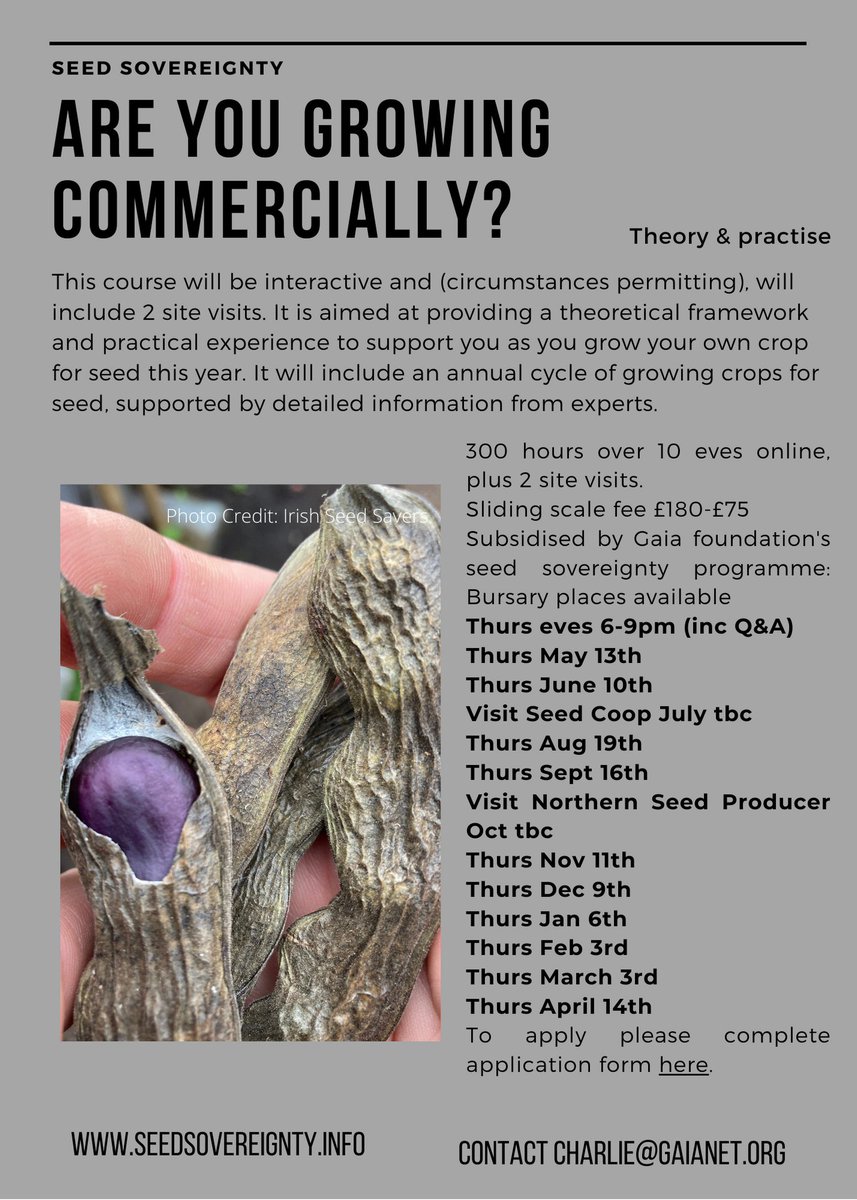 SEED SOVEREIGNTY

ARE YOU GROWING COMMERCIALLY?

Theory & practise

This course will be interactive and (circumstances permitting), will include 2 site visits. It is aimed at providing a theoretical framework and practical experience to support you as you grow your own crop for seed this year. It will include an annual cycle of growing crops for seed, supported by detailed information from experts.

Photo Credit: Irish Seed Savers

300 hours over 10 eves online, plus 2 site visits.
Sliding scale fee £180-£75
Subsidised by Gaia foundation's seed sovereignty programme: Bursary places available
Thurs eves 6-9pm (inc Q&A)
Thurs May 13th
Thurs June 10th
Visit Seed Coop July tbc
Thurs Aug 19th
Thurs Sept 16th
Visit Northern Seed Producer Oct tbc
Thurs Nov 11th
Thurs Dec 9th
Thurs Jan 6th
Thurs Feb 3rd
Thurs March 3rd
Thurs April 14th
To apply please complete application form here.

WWW.SEEDSOVEREIGNTY.INFO

CONTACT CHARLIE@GAIANET.ORG